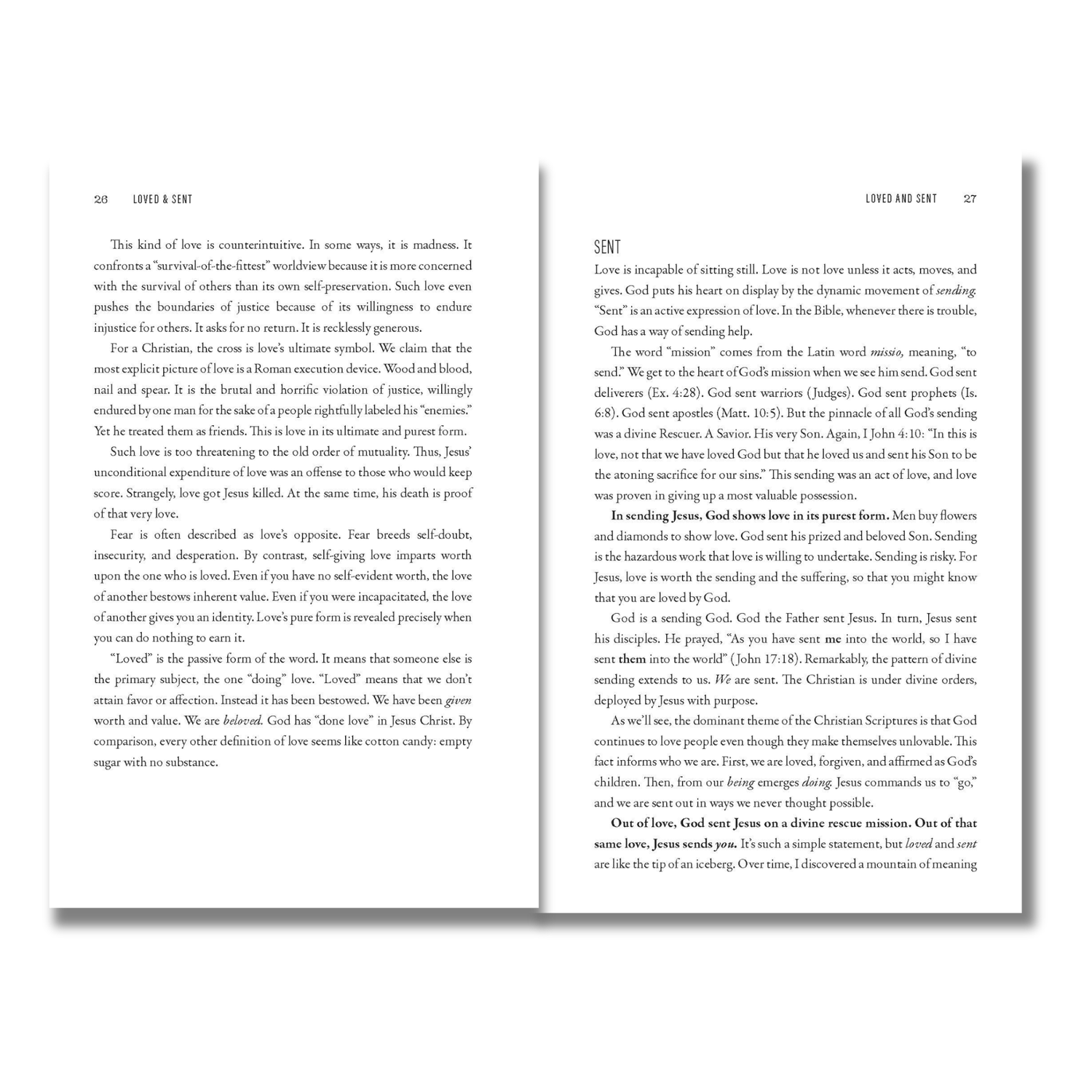 26 LOVED & SENT

This kind of love is counterintuitive. In some ways, it is madness. It confronts a "survival-of-the-fittest" worldview because it is more concerned with the survival of others than its own self-preservation. Such love even pushes the boundaries of justice because of its willingness to endure injustice for others. It asks for no return. It is recklessly generous.

For a Christian, the cross is love's ultimate symbol. We claim that the most explicit picture of love is a Roman execution device. Wood and blood, nail and spear. It is the brutal and horrific violation of justice, willingly endured by one man for the sake of a people rightfully labeled his "enemies." Yet he treated them as friends. This is love in its ultimate and purest form.

Such love is too threatening to the old order of mutuality. Thus, Jesus' unconditional expenditure of love was an offense to those who would keep score. Strangely, love got Jesus killed. At the same time, his death is proof of that very love.

Fear is often described as love's opposite. Fear breeds self-doubt, insecurity, and desperation. By contrast, self-giving love imparts worth upon the one who is loved. Even if you have no self-evident worth, the love of another bestows inherent value. Even if you were incapacitated, the love of another gives you an identity. Love's pure form is revealed precisely when you can do nothing to earn it.

"Loved" is the passive form of the word. It means that someone else is the primary subject, the one "doing" love. "Loved" means that we don't attain favor or affection. Instead it has been bestowed. We have been given worth and value. We are beloved. God has "done love" in Jesus Christ. By comparison, every other definition of love seems like cotton candy: empty sugar with no substance.

LOVED AND SENT 27

SENT

Love is incapable of sitting still. Love is not love unless it acts, moves, and gives. God puts his heart on display by the dynamic movement of sending. "Sent" is an active expression of love. In the Bible, whenever there is trouble, God has a way of sending help.

The word "mission" comes from the Latin word missio, meaning, "to send." We get to the heart of God's mission when we see him send. God sent deliverers (Ex. 4:28). God sent warriors (Judges). God sent prophets (Is. 6:8). God sent apostles (Matt. 10:5). But the pinnacle of all God's sending was a divine Rescuer. A Savior. His very Son. Again, I John 4:10: "In this is love, not that we have loved God but that he loved us and sent his Son to be the atoning sacrifice for our sins." This sending was an act of love, and love was proven in giving up a most valuable possession.

In sending Jesus, God shows love in its purest form. Men buy flowers and diamonds to show love. God sent his prized and beloved Son. Sending is the hazardous work that love is willing to undertake. Sending is risky. For Jesus, love is worth the sending and the suffering, so that you might know that you are loved by God.

God is a sending God. God the Father sent Jesus. In turn, Jesus sent his disciples. He prayed, "As you have sent me into the world, so I have sent them into the world" (John 17:18). Remarkably, the pattern of divine sending extends to us. We are sent. The Christian is under divine orders, deployed by Jesus with purpose.

As we'll see, the dominant theme of the Christian Scriptures is that God continues to love people even though they make themselves unlovable. This fact informs who we are. First, we are loved, forgiven, and affirmed as God's children. Then, from our being emerges doing. Jesus commands us to "go," and we are sent out in ways we never thought possible.

Out of love, God sent Jesus on a divine rescue mission. Out of that same love, Jesus sends you. It's such a simple statement, but loved and sent are like the tip of an iceberg. Over time, I discovered a mountain of meaning